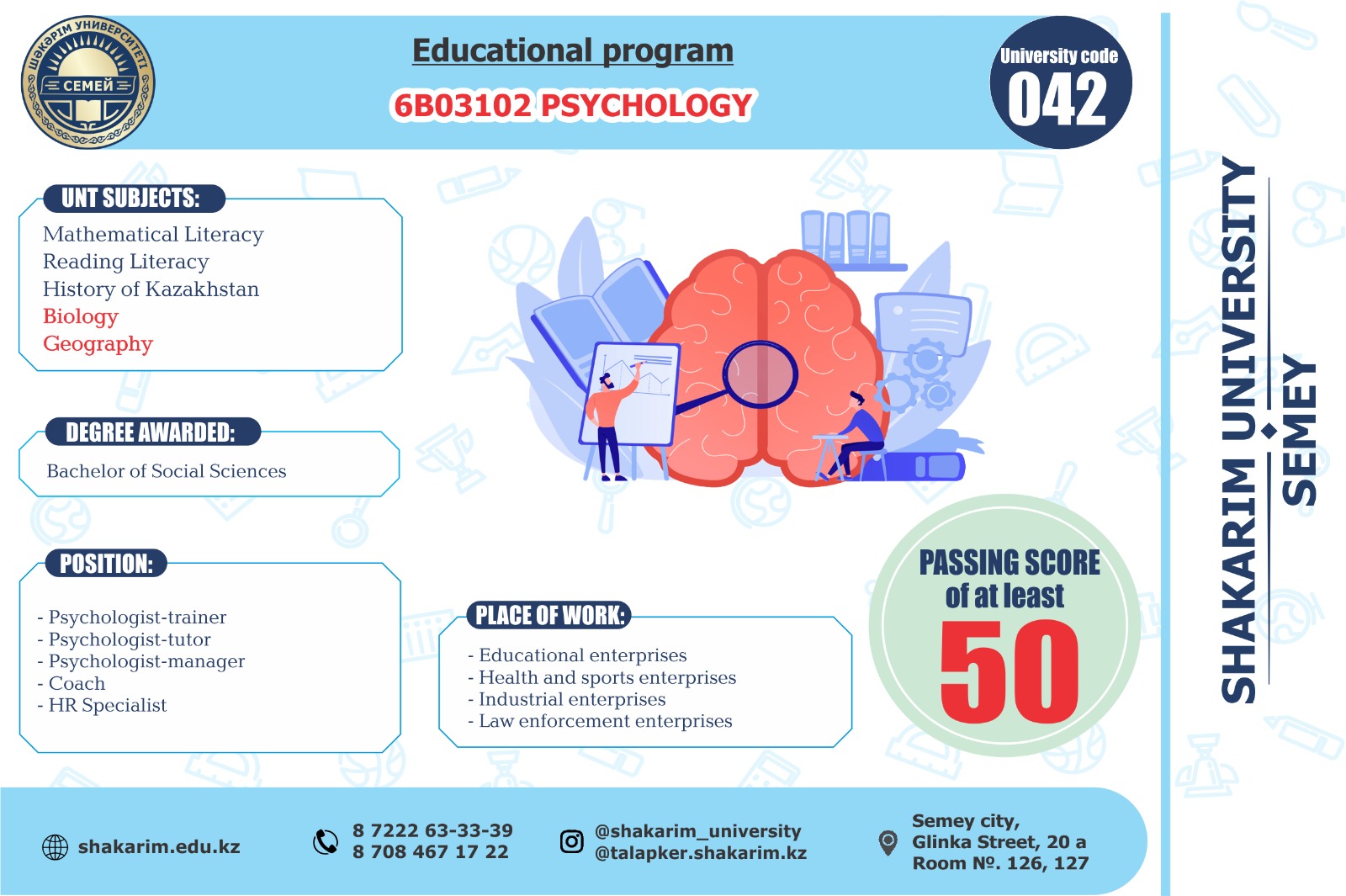 ШӘКӘРІМ УНИВЕРСИТЕТІ
СЕМЕЙ

Educational program

6B03102 PSYCHOLOGY

University code
042

UNT SUBJECTS:
Mathematical Literacy
Reading Literacy
History of Kazakhstan
Biology
Geography

DEGREE AWARDED:
Bachelor of Social Sciences

POSITION:
- Psychologist-trainer
- Psychologist-tutor
- Psychologist-manager
- Coach
- HR Specialist

PLACE OF WORK:
- Educational enterprises
- Health and sports enterprises
- Industrial enterprises
- Law enforcement enterprises

PASSING SCORE of at least
50

SHAKARIM UNIVERSITY
SEMEY

shakarim.edu.kz

8 7222 63-33-39
8 708 467 17 22

@shakarim_university
@talapker.shakarim.kz

Semey city,
Glinka Street, 20 a
Room №. 126, 127